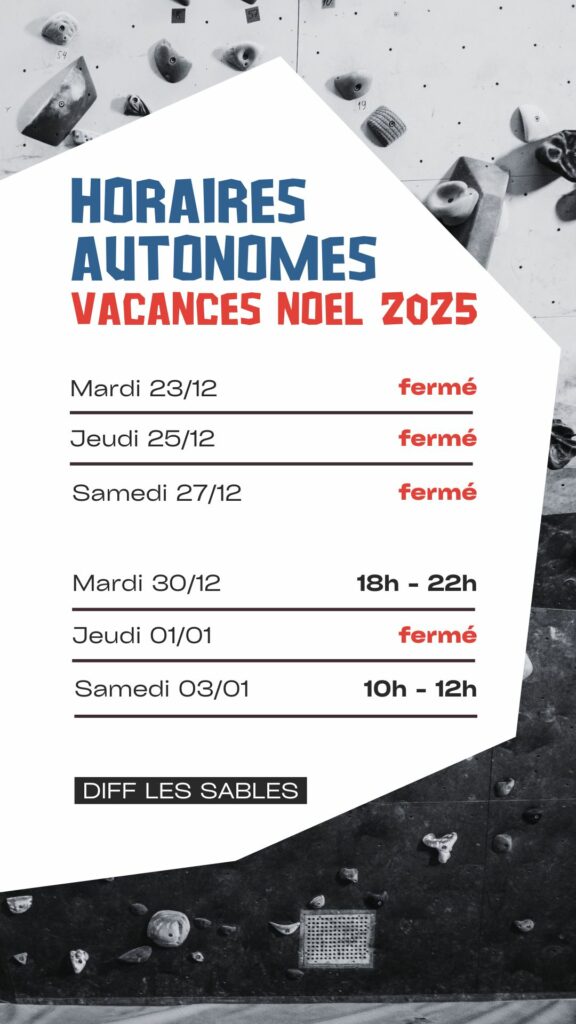 HORAIRES AUTONOMES
VACANCES NOEL 2025

Mardi 23/12 fermé

Jeudi 25/12 fermé

Samedi 27/12 fermé

Mardi 30/12 18h - 22h

Jeudi 01/01 fermé

Samedi 03/01 10h - 12h

DIFF LES SABLES